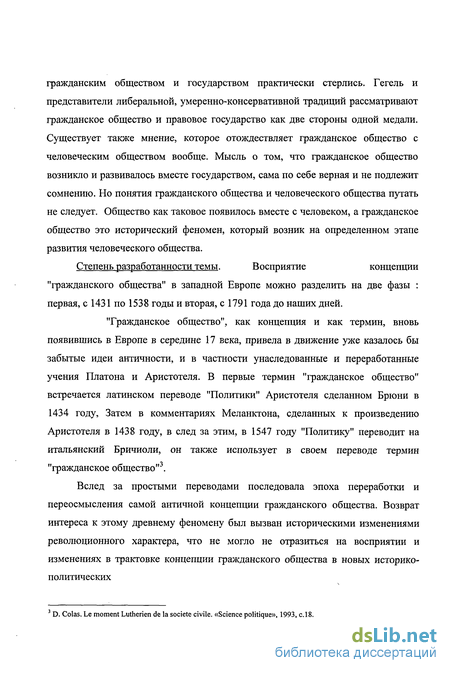 гражданским обществом и государством практически стерлись. Гегель и представители либеральной, умеренно-консервативной традиций рассматривают гражданское общество и правовое государство как две стороны одной медали. Существует также мнение, которое отождествляет гражданское общество с человеческим обществом вообще. Мысль о том, что гражданское общество возникло и развивалось вместе государством, сама по себе верная и не подлежит сомнению. Но понятия гражданского общества и человеческого общества путать не следует. Общество как таковое появилось вместе с человеком, а гражданское общество это исторический феномен, который возник на определенном этапе развития человеческого общества.

Степень разработанности темы. Восприятие концепции "гражданского общества" в западной Европе можно разделить на две фазы : первая, с 1431 по 1538 годы и вторая, с 1791 года до наших дней.

"Гражданское общество", как концепция и как термин, вновь появившись в Европе в середине 17 века, привела в движение уже казалось бы забытые идеи античности, и в частности унаследованные и переработанные учения Платона и Аристотеля. В первые термин "гражданское общество" встречается латинском переводе "Политики" Аристотеля сделанном Брюни в 1434 году, Затем в комментариях Меланктона, сделанных к произведению Аристотеля в 1438 году, в след за этим, в 1547 году "Политику" переводит на итальянский Бричиоли, он также использует в своем переводе термин "гражданское общество"$^3$.

Вслед за простыми переводами последовала эпоха переработки и переосмысления самой античной концепции гражданского общества. Возврат интереса к этому древнему феномену был вызван историческими изменениями революционного характера, что не могло не отразиться на восприятии и изменениях в трактовке концепции гражданского общества в новых историко-политических

$^3$ D. Colas. Le moment Lutherien de la societe civile. «Science politique», 1993, c.18.

dsLib.net
библиотека диссертаций